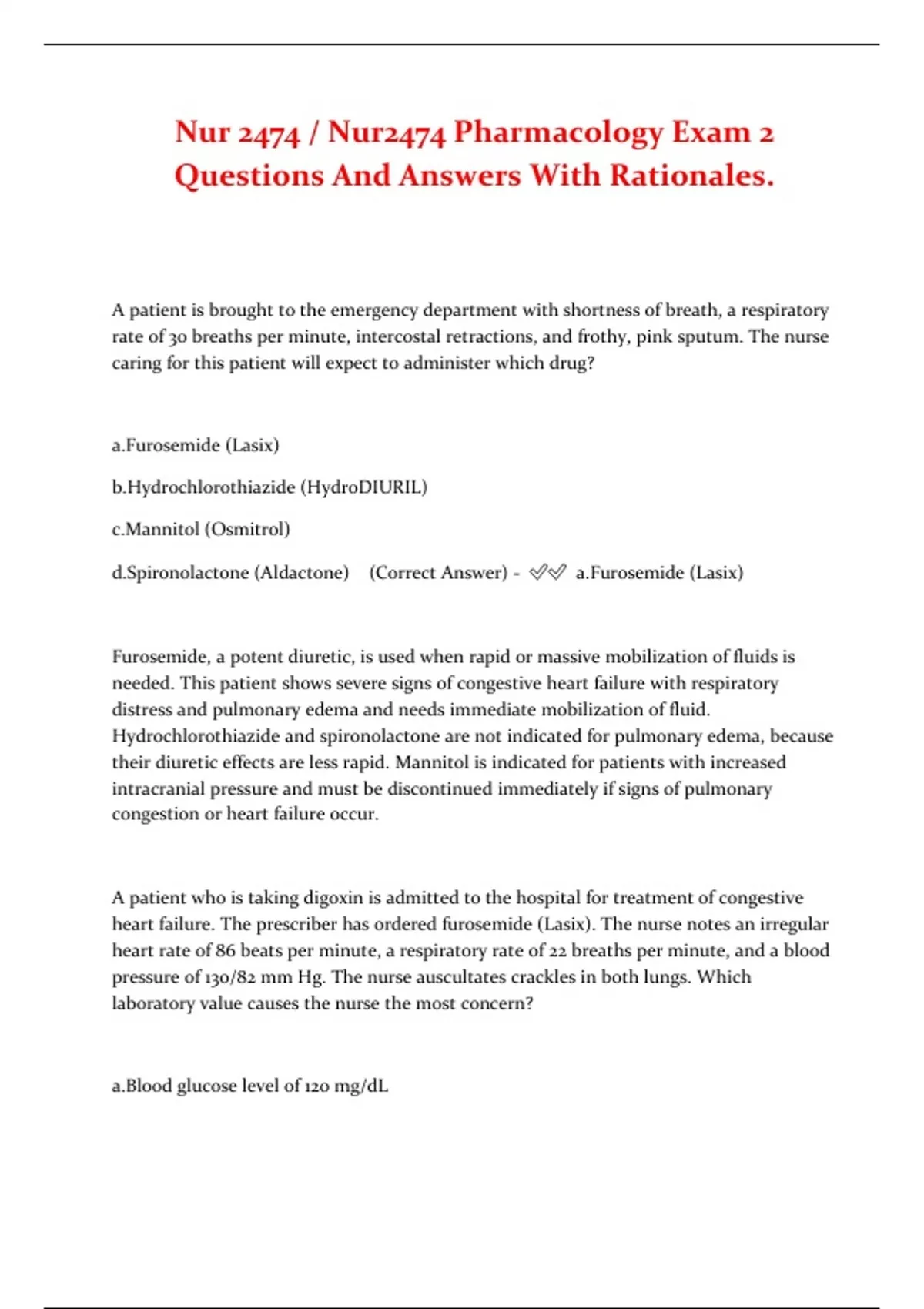 Nur 2474 / Nur2474 Pharmacology Exam 2 Questions And Answers With Rationales.

A patient is brought to the emergency department with shortness of breath, a respiratory rate of 30 breaths per minute, intercostal retractions, and frothy, pink sputum. The nurse caring for this patient will expect to administer which drug?

a.Furosemide (Lasix)

b.Hydrochlorothiazide (HydroDIURIL)

c.Mannitol (Osmitrol)

d.Spironolactone (Aldactone)  (Correct Answer) - ✅✅ a.Furosemide (Lasix)

Furosemide, a potent diuretic, is used when rapid or massive mobilization of fluids is needed. This patient shows severe signs of congestive heart failure with respiratory distress and pulmonary edema and needs immediate mobilization of fluid. Hydrochlorothiazide and spironolactone are not indicated for pulmonary edema, because their diuretic effects are less rapid. Mannitol is indicated for patients with increased intracranial pressure and must be discontinued immediately if signs of pulmonary congestion or heart failure occur.

A patient who is taking digoxin is admitted to the hospital for treatment of congestive heart failure. The prescriber has ordered furosemide (Lasix). The nurse notes an irregular heart rate of 86 beats per minute, a respiratory rate of 22 breaths per minute, and a blood pressure of 130/82 mm Hg. The nurse auscultates crackles in both lungs. Which laboratory value causes the nurse the most concern?

a.Blood glucose level of 120 mg/dL